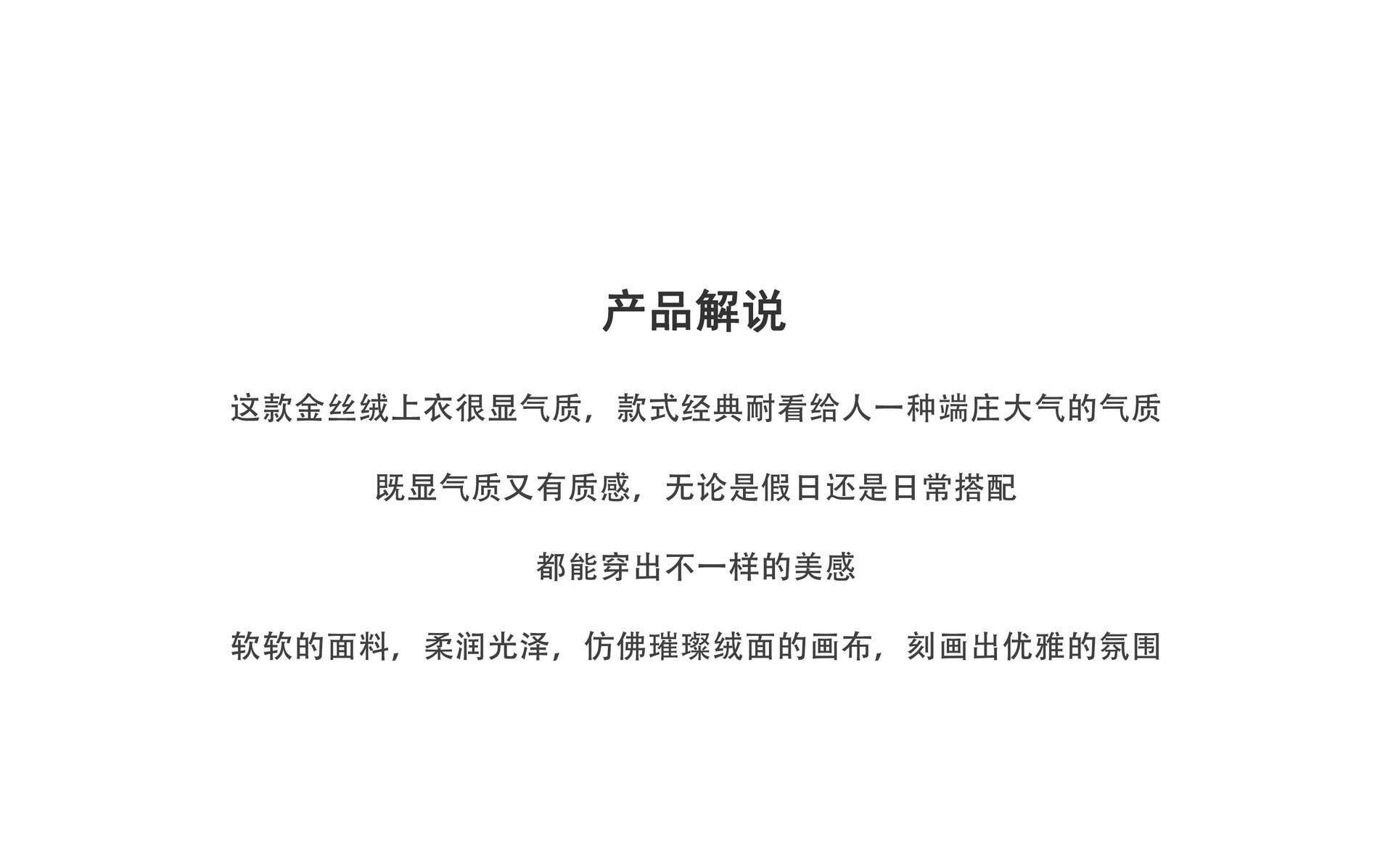 产品解说

这款金丝绒上衣很显气质，款式经典耐看给人一种端庄大气的气质

既显气质又有质感，无论是假日还是日常搭配

都能穿出不一样的美感

软软的面料，柔润光泽，仿佛璀璨绒面的画布，刻画出优雅的氛围